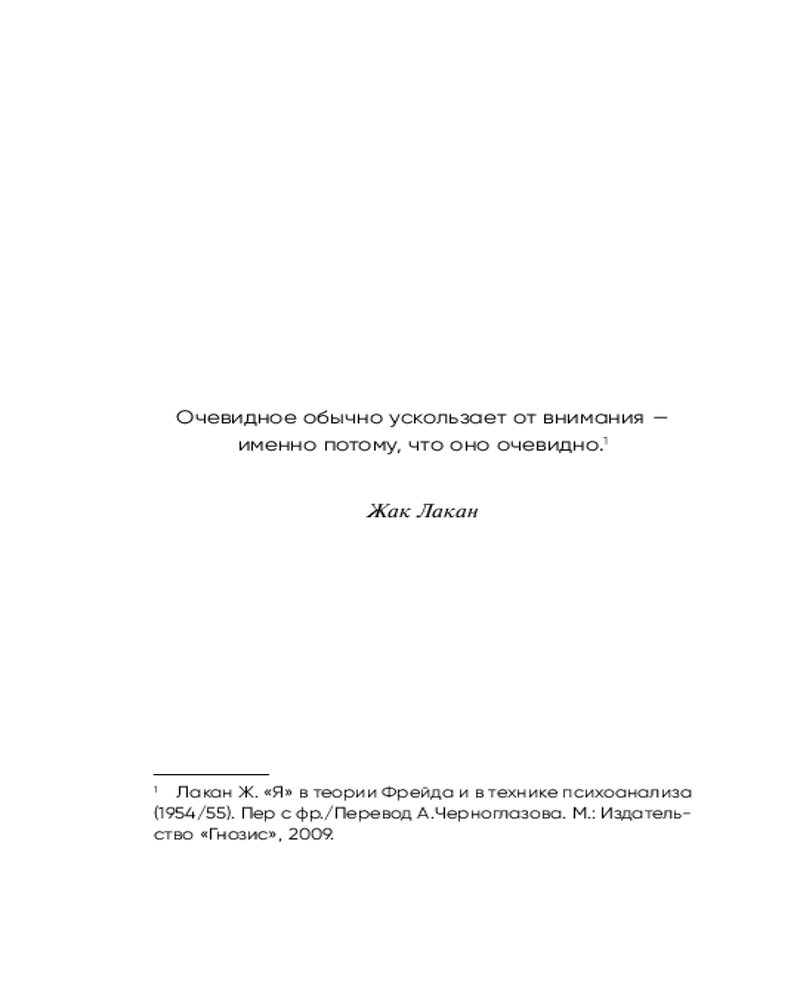 Очевидное обычно ускользает от внимания — именно потому, что оно очевидно.$^1$

Жак Лакан

$^1$ Лакан Ж. «Я» в теории Фрейда и в технике психоанализа (1954/55). Пер с фр./Перевод А.Черноглазова. М.: Издательство «Гнозис», 2009.